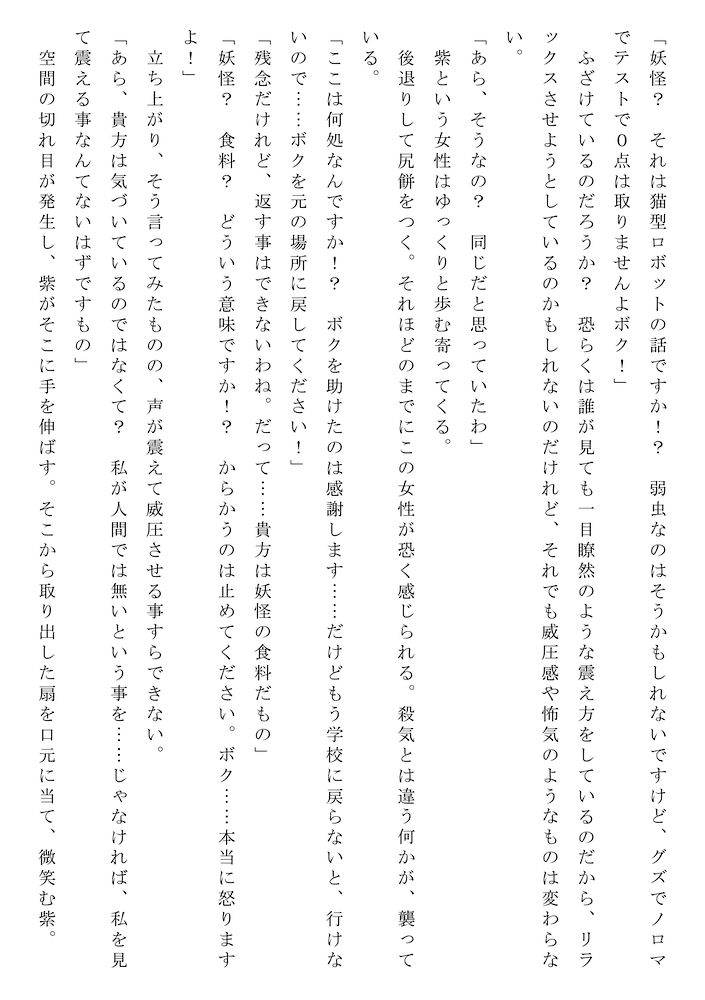 「妖怪？　それは猫型ロボットの話ですか！？　弱虫なのはそうかもしれないですけど、グズでノロマでテストで0点は取りませんよボク！」

ふざけているのだろうか？　恐らくは誰が見ても一目瞭然のような震え方をしているのだから、リラックスさせようとしているのかもしれないのだけれど、それでも威圧感や怖気のようなものは変わらない。

「あら、そうなの？　同じだと思っていたわ」

紫という女性はゆっくりと歩む寄ってくる。

後退りして尻餅をつく。それほどのまでにこの女性が恐く感じられる。殺気とは違う何かが、襲っている。

「ここは何処なんですか！？　ボクを助けたのは感謝します……だけどもう学校に戻らないと、行けないので……ボクを元の場所に戻してください！」

「残念だけれど、返す事はできないわね。だって……貴方は妖怪の食料だもの」

「妖怪？　食料？　どういう意味ですか！？　からかうのは止めてください。ボク……本当に怒りますよ！」

立ち上がり、そう言ってみたものの、声が震えて威圧させる事すらできない。

「あら、貴方は気づいているのではなくて？　私が人間では無いという事を……じゃなければ、私を見て震える事なんてないはずですもの」

空間の切れ目が発生し、紫がそこに手を伸ばす。そこから取り出した扇を口元に当て、微笑む紫。